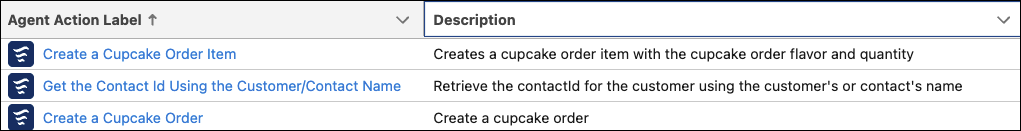 | Agent Action Label ↑ | Description |
|---|---|
| Create a Cupcake Order Item | Creates a cupcake order item with the cupcake order flavor and quantity |
| Get the Contact Id Using the Customer/Contact Name | Retrieve the contactId for the customer using the customer's or contact's name |
| Create a Cupcake Order | Create a cupcake order |